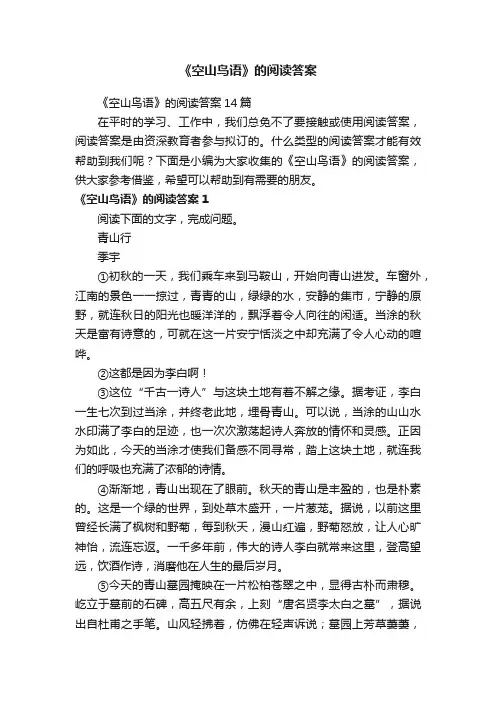 《空山鸟语》的阅读答案

《空山鸟语》的阅读答案14篇

在平时的学习、工作中，我们总免不了要接触或使用阅读答案，阅读答案是由资深教育者参与拟订的。什么类型的阅读答案才能有效帮助到我们呢？下面是小编为大家收集的《空山鸟语》的阅读答案，供大家参考借鉴，希望可以帮助到有需要的朋友。

《空山鸟语》的阅读答案1

阅读下面的文字，完成问题。

青山行

季宇

①初秋的一天，我们乘车来到马鞍山，开始向青山进发。车窗外，江南的景色一一掠过，青青的山，绿绿的水，安静的集市，宁静的原野，就连秋日的阳光也暖洋洋的，飘浮着令人向往的闲适。当涂的秋天是富有诗意的，可就在这一片安宁恬淡之中却充满了令人心动的喧哗。

②这都是因为李白啊！

③这位“千古一诗人”与这块土地有着不解之缘。据考证，李白一生七次到过当涂，并终老此地，埋骨青山。可以说，当涂的山山水水印满了李白的足迹，也一次次激荡起诗人奔放的情怀和灵感。正因为如此，今天的当涂才使我们备感不同寻常，踏上这块土地，就连我们的呼吸也充满了浓郁的诗情。

④渐渐地，青山出现在了眼前。秋天的青山是丰盈的，也是朴素的。这是一个绿的世界，到处草木盛开，一片葱茏。据说，以前这里曾经长满了枫树和野菊，每到秋天，漫山红遍，野菊怒放，让人心旷神怡，流连忘返。一千多年前，伟大的诗人李白就常来这里，登高望远，饮酒作诗，消磨他在人生的最后岁月。

⑤今天的青山墓园掩映在一片松柏苍翠之中，显得古朴而肃穆。屹立于墓前的石碑，高五尺有余，上刻“唐名贤李太白之墓”，据说出自杜甫之手笔。山风轻拂着，仿佛在轻声诉说；墓园上芳草萋萋，